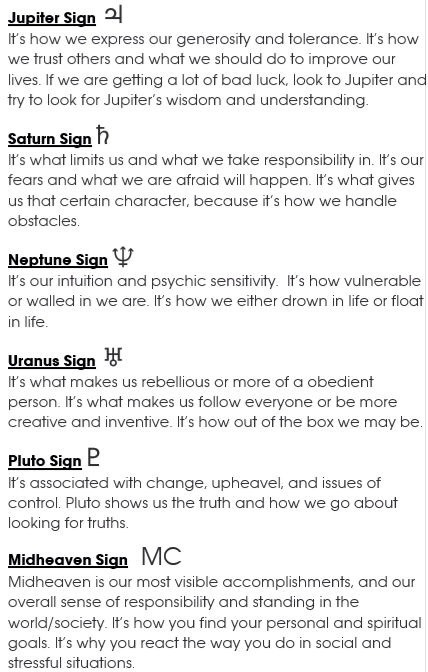 Jupiter Sign ♃
It's how we express our generosity and tolerance. It's how we trust others and what we should do to improve our lives. If we are getting a lot of bad luck, look to Jupiter and try to look for Jupiter's wisdom and understanding.

Saturn Sign ♄
It's what limits us and what we take responsibility in. It's our fears and what we are afraid will happen. It's what gives us that certain character, because it's how we handle obstacles.

Neptune Sign ♆
It's our intuition and psychic sensitivity. It's how vulnerable or walled in we are. It's how we either drown in life or float in life.

Uranus Sign ♅
It's what makes us rebellious or more of a obedient person. It's what makes us follow everyone or be more creative and inventive. It's how out of the box we may be.

Pluto Sign ♇
It's associated with change, upheavel, and issues of control. Pluto shows us the truth and how we go about looking for truths.

Midheaven Sign MC
Midheaven is our most visible accomplishments, and our overall sense of responsibility and standing in the world/society. It's how you find your personal and spiritual goals. It's why you react the way you do in social and stressful situations.